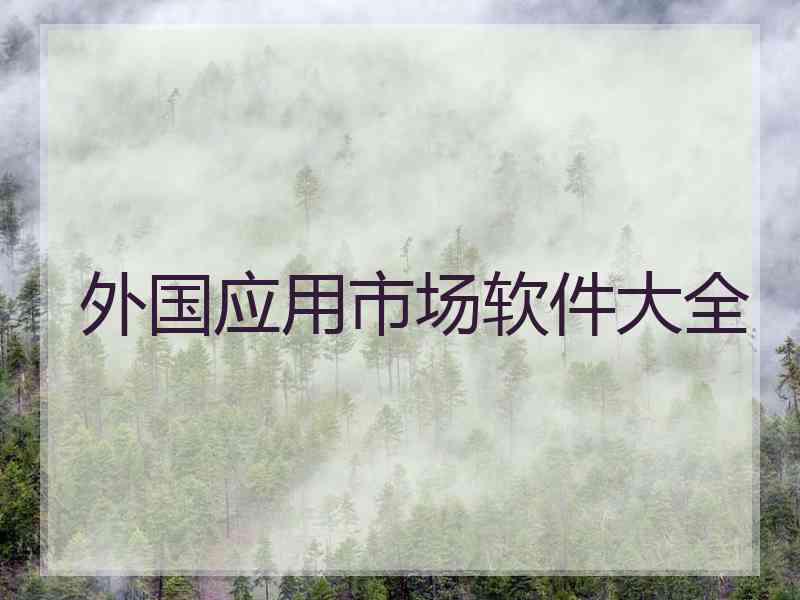 外国应用市场软件大全